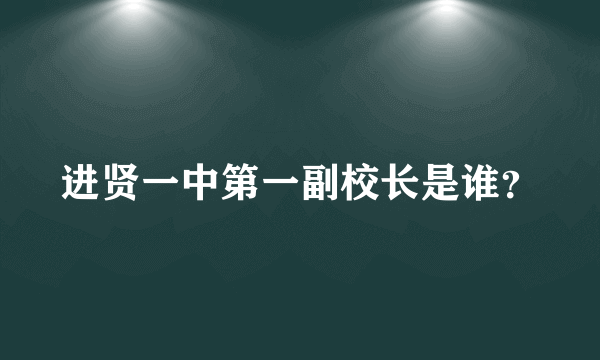 进贤一中第一副校长是谁?